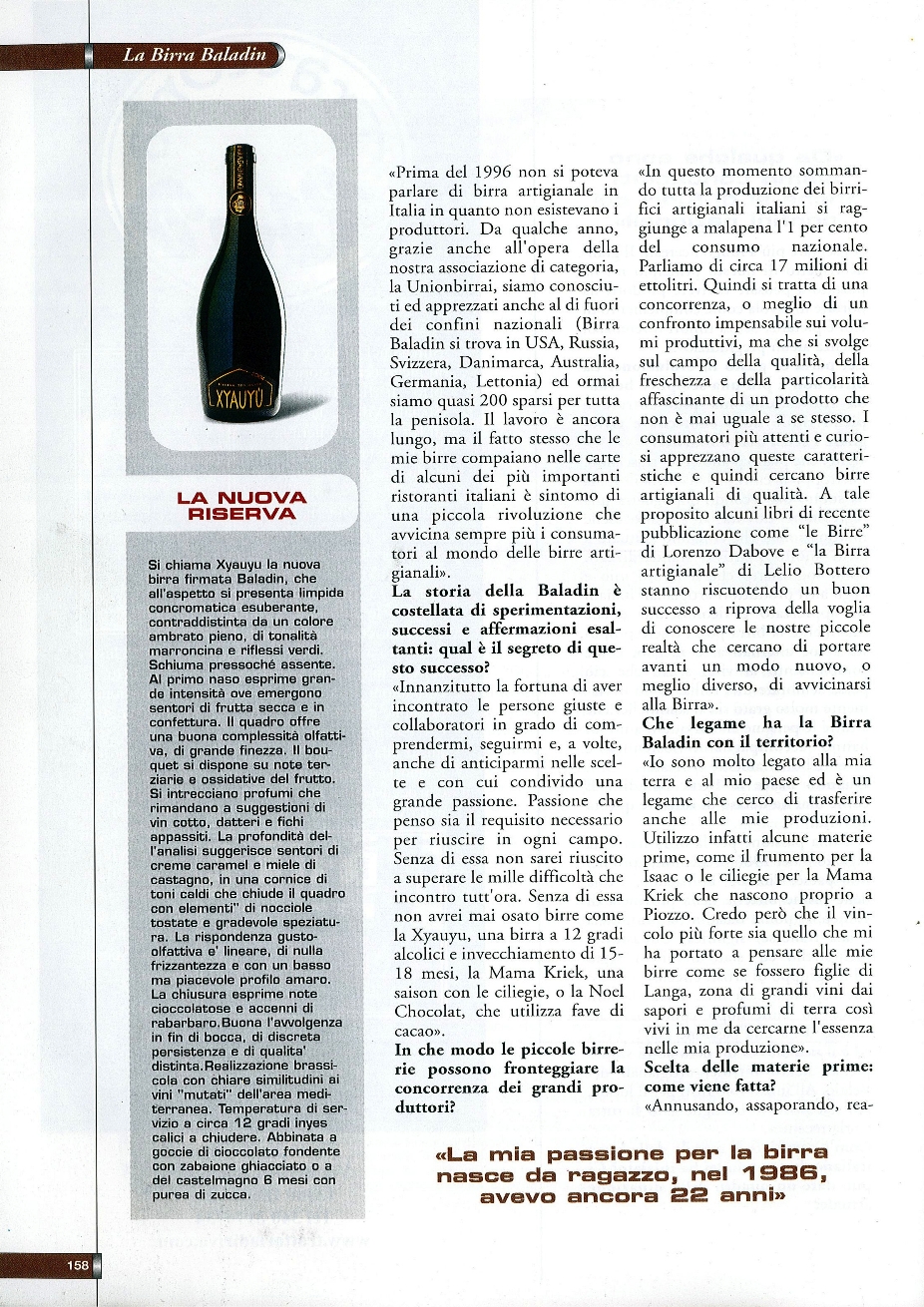 La Birra Baladin

XYAUYÙ

LA NUOVA RISERVA

Si chiama Xyauyu la nuova birra firmata Baladin, che all'aspetto si presenta limpida concromatica esuberante, contraddistinta da un colore ambrato pieno, di tonalità marroncina e riflessi verdi. Schiuma pressoché assente. Al primo naso esprime grande intensità ove emergono sentori di frutta secca e in confettura. Il quadro offre una buona complessità olfattiva, di grande finezza. Il bouquet si dispone su note terziarie e ossidative del frutto. Si intrecciano profumi che rimandano a suggestioni di vin cotto, datteri e fichi appassiti. La profondità dell'analisi suggerisce sentori di creme caramel e miele di castagno, in una cornice di toni caldi che chiude il quadro con elementi" di nocciole tostate e gradevole speziatura. La rispondenza gusto-olfattiva e' lineare, di nulla frizzantezza e con un basso ma piacevole profilo amaro. La chiusura esprime note cioccolatose e accenni di rabarbaro.Buona l'avvolgenza in fin di bocca, di discreta persistenza e di qualita' distinta.Realizzazione brassicola con chiare similitudini ai vini "mutati" dell'area mediterranea. Temperatura di servizio a circa 12 gradi inyes calici a chiudere. Abbinata a goccie di cioccolato fondente con zabaione ghiacciato o a del castelmagno 6 mesi con purea di zucca.

«Prima del 1996 non si poteva parlare di birra artigianale in Italia in quanto non esistevano i produttori. Da qualche anno, grazie anche all'opera della nostra associazione di categoria, la Unionbirrai, siamo conosciuti ed apprezzati anche al di fuori dei confini nazionali (Birra Baladin si trova in USA, Russia, Svizzera, Danimarca, Australia, Germania, Lettonia) ed ormai siamo quasi 200 sparsi per tutta la penisola. Il lavoro è ancora lungo, ma il fatto stesso che le mie birre compaiano nelle carte di alcuni dei più importanti ristoranti italiani è sintomo di una piccola rivoluzione che avvicina sempre più i consumatori al mondo delle birre artigianali».

La storia della Baladin è costellata di sperimentazioni, successi e affermazioni esaltanti: qual è il segreto di questo successo?

«Innanzitutto la fortuna di aver incontrato le persone giuste e collaboratori in grado di comprendermi, seguirmi e, a volte, anche di anticiparmi nelle scelte e con cui condivido una grande passione. Passione che penso sia il requisito necessario per riuscire in ogni campo. Senza di essa non sarei riuscito a superare le mille difficoltà che incontro tutt'ora. Senza di essa non avrei mai osato birre come la Xyauyu, una birra a 12 gradi alcolici e invecchiamento di 15-18 mesi, la Mama Kriek, una saison con le ciliegie, o la Noel Chocolat, che utilizza fave di cacao».

In che modo le piccole birrerie possono fronteggiare la concorrenza dei grandi produttori?

«In questo momento sommando tutta la produzione dei birrifici artigianali italiani si raggiunge a malapena l'1 per cento del consumo nazionale. Parliamo di circa 17 milioni di ettolitri. Quindi si tratta di una concorrenza, o meglio di un confronto impensabile sui volumi produttivi, ma che si svolge sul campo della qualità, della freschezza e della particolarità affascinante di un prodotto che non è mai uguale a se stesso. I consumatori più attenti e curiosi apprezzano queste caratteristiche e quindi cercano birre artigianali di qualità. A tale proposito alcuni libri di recente pubblicazione come "le Birre" di Lorenzo Dabove e "la Birra artigianale" di Lelio Bottero stanno riscuotendo un buon successo a riprova della voglia di conoscere le nostre piccole realtà che cercano di portare avanti un modo nuovo, o meglio diverso, di avvicinarsi alla Birra».

Che legame ha la Birra Baladin con il territorio?

«Io sono molto legato alla mia terra e al mio paese ed è un legame che cerco di trasferire anche alle mie produzioni. Utilizzo infatti alcune materie prime, come il frumento per la Isaac o le ciliegie per la Mama Kriek che nascono proprio a Piozzo. Credo però che il vincolo più forte sia quello che mi ha portato a pensare alle mie birre come se fossero figlie di Langa, zona di grandi vini dai sapori e profumi di terra così vivi in me da cercarne l'essenza nelle mia produzione».

Scelta delle materie prime: come viene fatta?

«Annusando, assaporando, rea-

«La mia passione per la birra nasce da ragazzo, nel 1986, avevo ancora 22 anni»

158